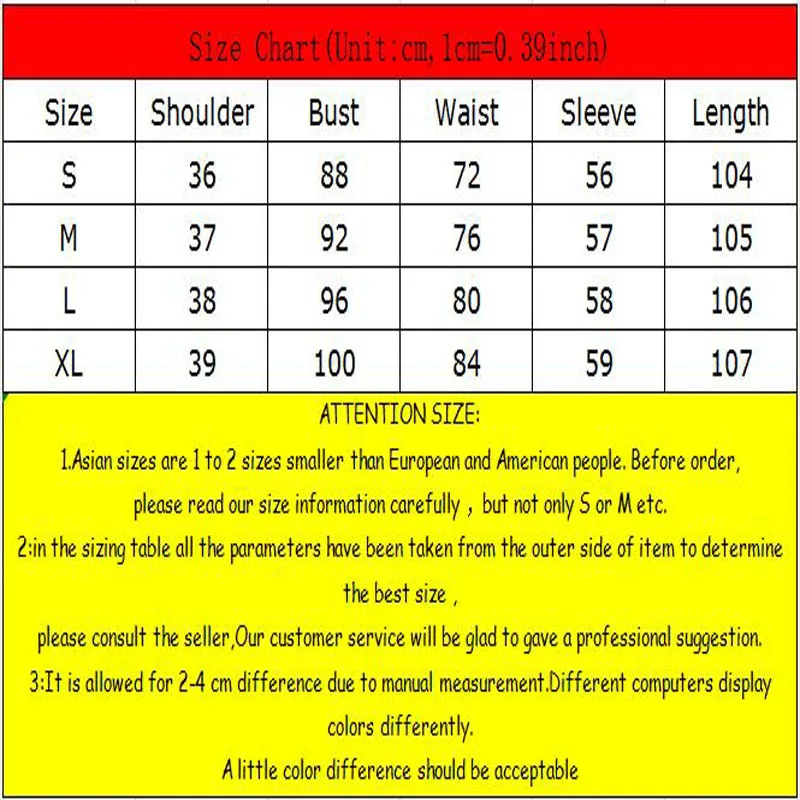 Size Chart(Unit:cm, 1cm=0.39inch)

| Size | Shoulder | Bust | Waist | Sleeve | Length |
|---|---|---|---|---|---|
| S | 36 | 88 | 72 | 56 | 104 |
| M | 37 | 92 | 76 | 57 | 105 |
| L | 38 | 96 | 80 | 58 | 106 |
| XL | 39 | 100 | 84 | 59 | 107 |

ATTENTION SIZE:

1.Asian sizes are 1 to 2 sizes smaller than European and American people. Before order, please read our size information carefully , but not only S or M etc.

2:in the sizing table all the parameters have been taken from the outer side of item to determine the best size ,

please consult the seller,Our customer service will be glad to gave a professional suggestion.

3:It is allowed for 2-4 cm difference due to manual measurement.Different computers display colors differently.

A little color difference should be acceptable